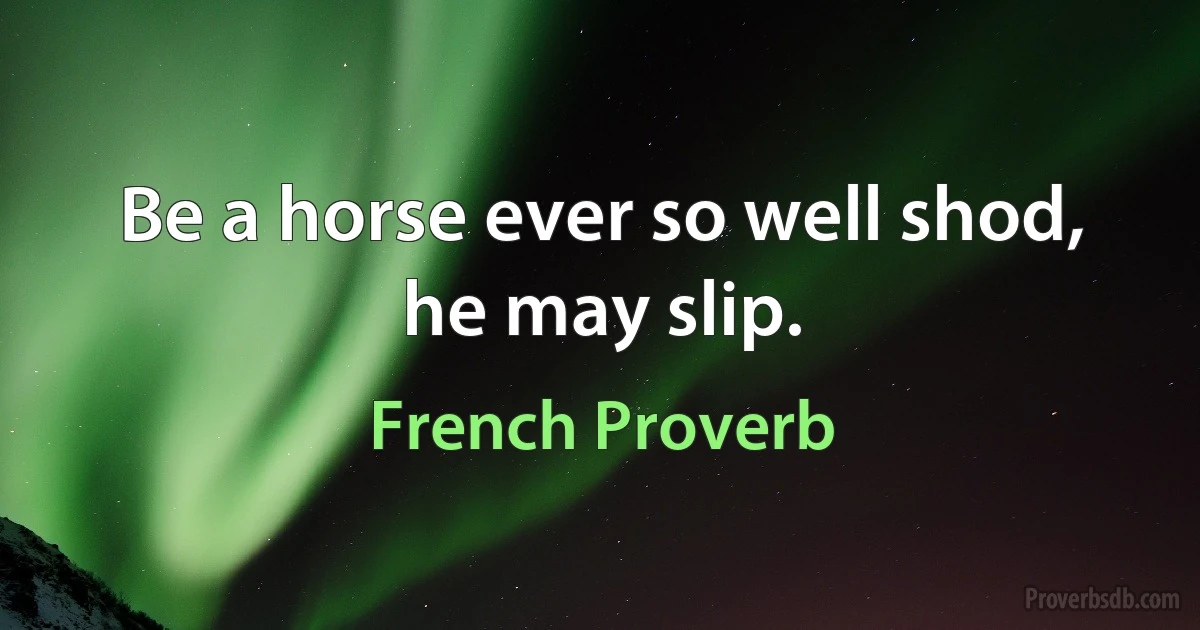 Be a horse ever so well shod, he may slip.

French Proverb

Proverbsdb.com